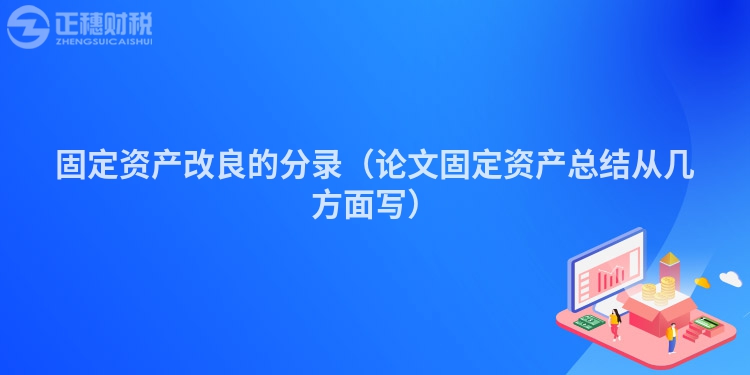 正穗财税
ZHENGSUICAISHUI

固定资产改良的分录（论文固定资产总结从几方面写）